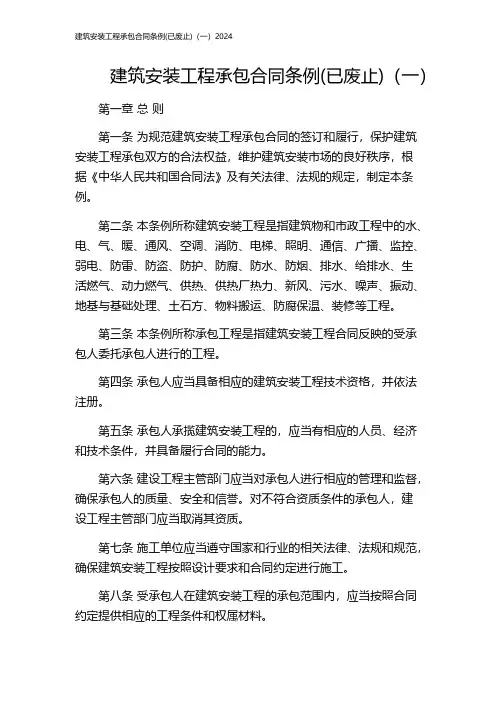 建筑安装工程承包合同条例(已废止)（一）2024

建筑安装工程承包合同条例(已废止)（一）

第一章 总 则

第一条 为规范建筑安装工程承包合同的签订和履行，保护建筑安装工程承包双方的合法权益，维护建筑安装市场的良好秩序，根据《中华人民共和国合同法》及有关法律、法规的规定，制定本条例。

第二条 本条例所称建筑安装工程是指建筑物和市政工程中的水、电、气、暖、通风、空调、消防、电梯、照明、通信、广播、监控、弱电、防雷、防盗、防护、防腐、防水、防烟、排水、给排水、生活燃气、动力燃气、供热、供热厂热力、新风、污水、噪声、振动、地基与基础处理、土石方、物料搬运、防腐保温、装修等工程。

第三条 本条例所称承包工程是指建筑安装工程合同反映的受承包人委托承包人进行的工程。

第四条 承包人应当具备相应的建筑安装工程技术资格，并依法注册。

第五条 承包人承揽建筑安装工程的，应当有相应的人员、经济和技术条件，并具备履行合同的能力。

第六条 建设工程主管部门应当对承包人进行相应的管理和监督，确保承包人的质量、安全和信誉。对不符合资质条件的承包人，建设工程主管部门应当取消其资质。

第七条 施工单位应当遵守国家和行业的相关法律、法规和规范，确保建筑安装工程按照设计要求和合同约定进行施工。

第八条 受承包人在建筑安装工程的承包范围内，应当按照合同约定提供相应的工程条件和权属材料。